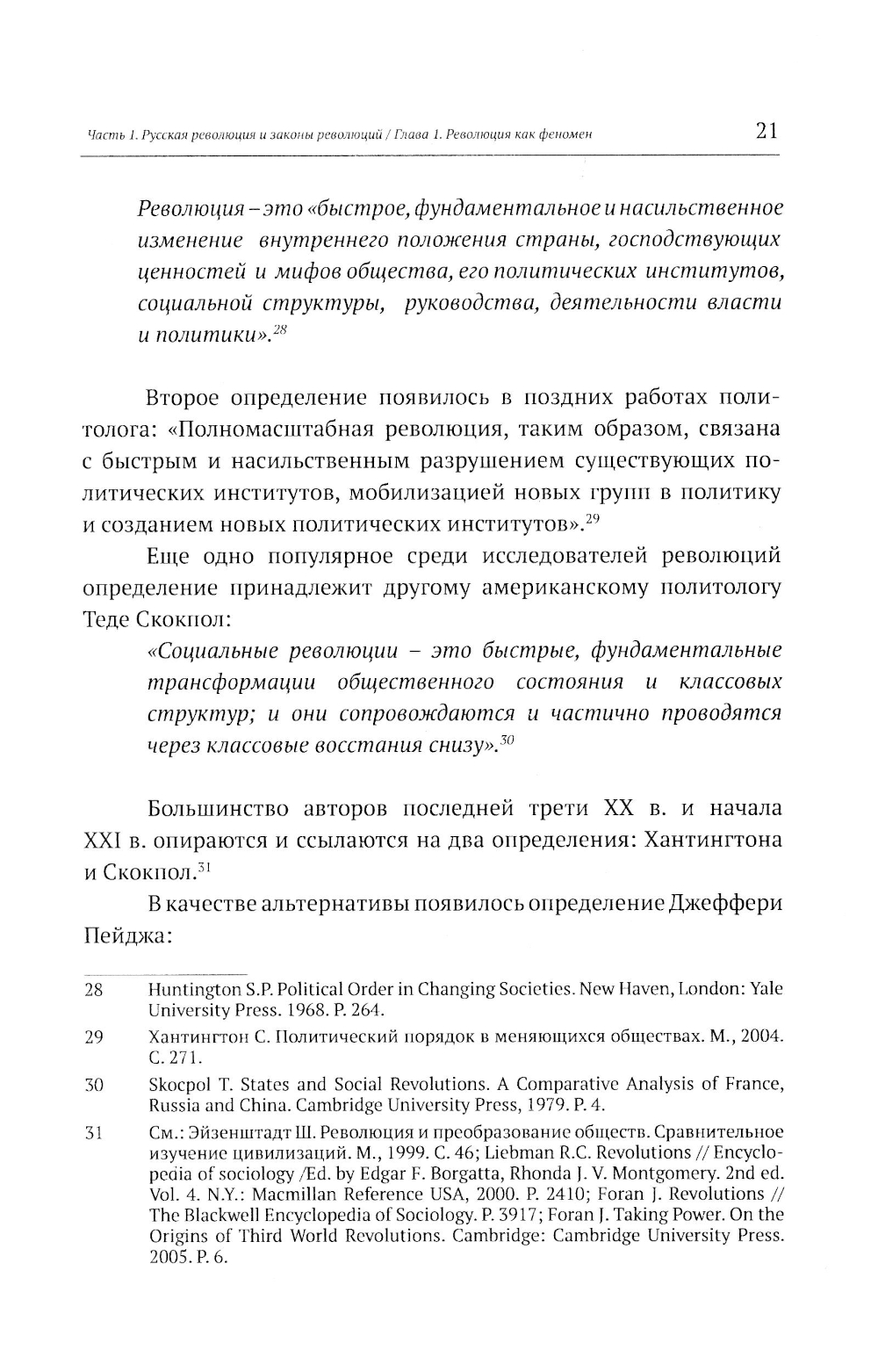 Часть 1. Русская революция и законы революций / Глава 1. Революция как феномен 21

Революция – это «быстрое, фундаментальное и насильственное изменение внутреннего положения страны, господствующих ценностей и мифов общества, его политических институтов, социальной структуры, руководства, деятельности власти и политики».$^{28}$

Второе определение появилось в поздних работах политолога: «Полномасштабная революция, таким образом, связана с быстрым и насильственным разрушением существующих политических институтов, мобилизацией новых групп в политику и созданием новых политических институтов».$^{29}$

Еще одно популярное среди исследователей революций определение принадлежит другому американскому политологу Теде Скокпол:

«Социальные революции – это быстрые, фундаментальные трансформации общественного состояния и классовых структур; и они сопровождаются и частично проводятся через классовые восстания снизу».$^{30}$

Большинство авторов последней трети XX в. и начала XXI в. опираются и ссылаются на два определения: Хантингтона и Скокпол.$^{31}$

В качестве альтернативы появилось определение Джеффери Пейджа:

28 Huntington S.P. Political Order in Changing Societies. New Haven, London: Yale University Press. 1968. P. 264.

29 Хантингтон С. Политический порядок в меняющихся обществах. М., 2004. С. 271.

30 Skocpol T. States and Social Revolutions. A Comparative Analysis of France, Russia and China. Cambridge University Press, 1979. P. 4.

31 См.: Эйзенштадт Ш. Революция и преобразование обществ. Сравнительное изучение цивилизаций. М., 1999. С. 46; Liebman R.C. Revolutions // Encyclopedia of sociology /Ed. by Edgar F. Borgatta, Rhonda J. V. Montgomery. 2nd ed. Vol. 4. N.Y.: Macmillan Reference USA, 2000. P. 2410; Foran J. Revolutions // The Blackwell Encyclopedia of Sociology. P. 3917; Foran J. Taking Power. On the Origins of Third World Revolutions. Cambridge: Cambridge University Press. 2005. P. 6.